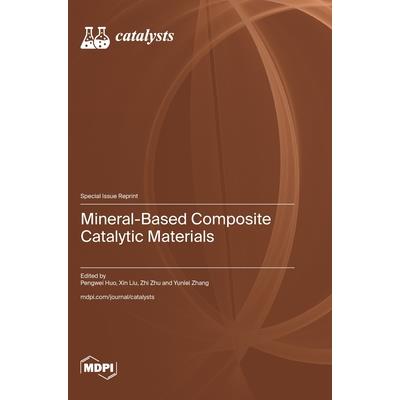 catalysts

Special Issue Reprint

Mineral-Based Composite Catalytic Materials

Edited by
Pengwei Huo, Xin Liu, Zhi Zhu and Yunlei Zhang

mdpi.com/journal/catalysts

MDPI